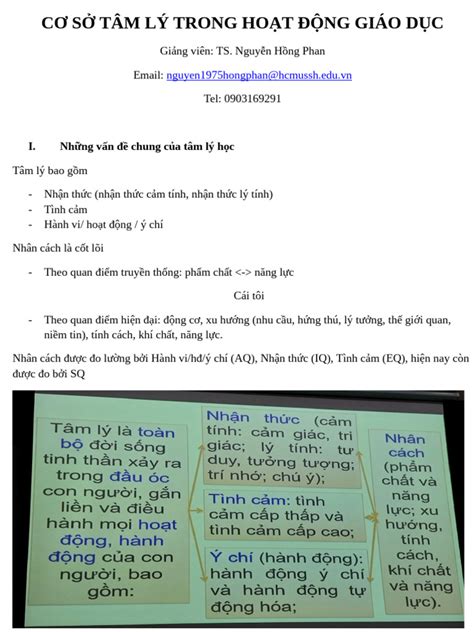 CƠ SỞ TÂM LÝ TRONG HOẠT ĐỘNG GIÁO DỤC

Giảng viên: TS. Nguyễn Hồng Phan

Email: nguyen1975hongphan@hcmussh.edu.vn

Tel: 0903169291

I. Những vấn đề chung của tâm lý học

Tâm lý bao gồm

- Nhận thức (nhận thức cảm tính, nhận thức lý tính)
- Tình cảm
- Hành vi/ hoạt động / ý chí

Nhân cách là cốt lõi

- Theo quan điểm truyền thống: phẩm chất <-> năng lực

Cái tôi

- Theo quan điểm hiện đại: động cơ, xu hướng (nhu cầu, hứng thú, lý tưởng, thế giới quan, niềm tin), tính cách, khí chất, năng lực.

Nhân cách được đo lường bởi Hành vi/hđ/ý chí (AQ), Nhận thức (IQ), Tình cảm (EQ), hiện nay còn được đo bởi SQ

Tâm lý là toàn bộ đời sống tinh thần xảy ra trong đầu óc con người, gắn liền và điều hành mọi hoạt động, hành động của con người, bao gồm:

Nhận thức (cảm tính: cảm giác, tri giác; lý tính: tư duy, tưởng tượng; trí nhớ; chú ý);

Tình cảm: tình cảm cấp thấp và tình cảm cấp cao;

Ý chí (hành động): hành động ý chí và hành động tự động hóa;

Nhân cách (phẩm chất và năng lực; xu hướng, tính cách, khí chất và năng lực).